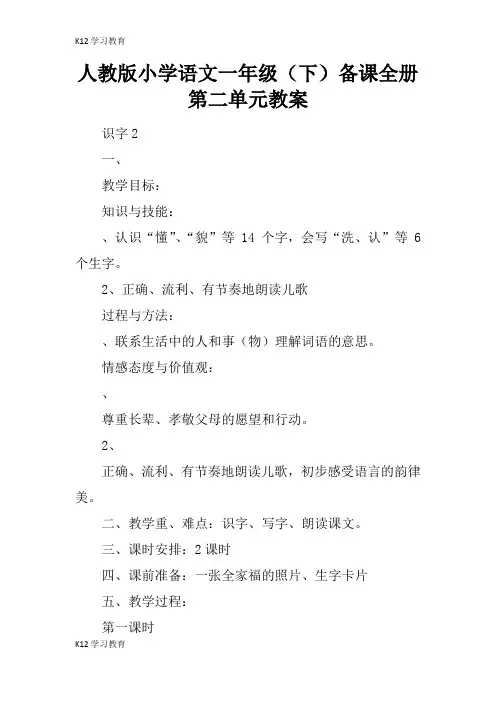 K12 学习教育

人教版小学语文一年级（下）备课全册第二单元教案

识字 2

一、

教学目标：

知识与技能：

、认识“懂”、“貌”等 14 个字，会写“洗、认”等 6 个生字。

2、正确、流利、有节奏地朗读儿歌

过程与方法：

、联系生活中的人和事（物）理解词语的意思。

情感态度与价值观：

、

尊重长辈、孝敬父母的愿望和行动。

2、

正确、流利、有节奏地朗读儿歌，初步感受语言的韵律美。

二、教学重、难点：识字、写字、朗读课文。

三、课时安排：2 课时

四、课前准备：一张全家福的照片、生字卡片

五、教学过程：

第一课时

K12 学习教育